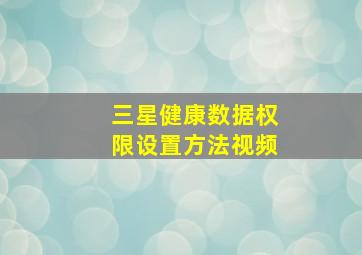 三星健康数据权限设置方法视频